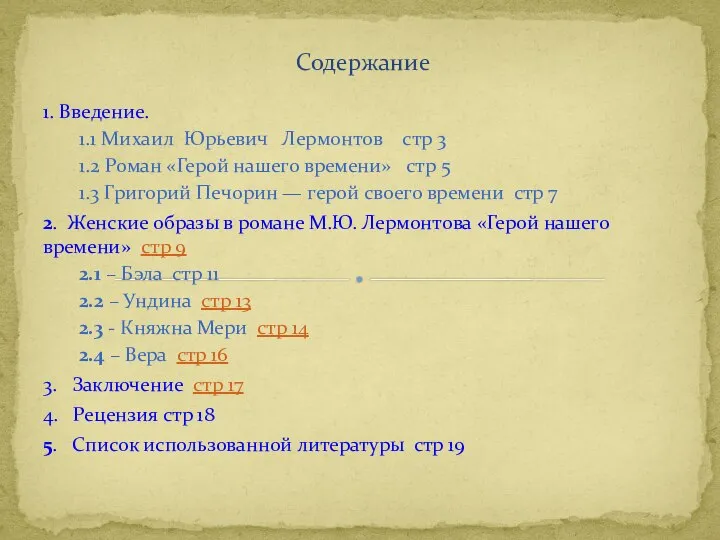 Содержание

1. Введение.

1.1 Михаил Юрьевич Лермонтов стр 3

1.2 Роман «Герой нашего времени» стр 5

1.3 Григорий Печорин — герой своего времени стр 7

2. Женские образы в романе М.Ю. Лермонтова «Герой нашего времени» стр 9

2.1 – Бэла стр 11

2.2 – Ундина стр 13

2.3 - Княжна Мери стр 14

2.4 – Вера стр 16

3. Заключение стр 17

4. Рецензия стр 18

5. Список использованной литературы стр 19